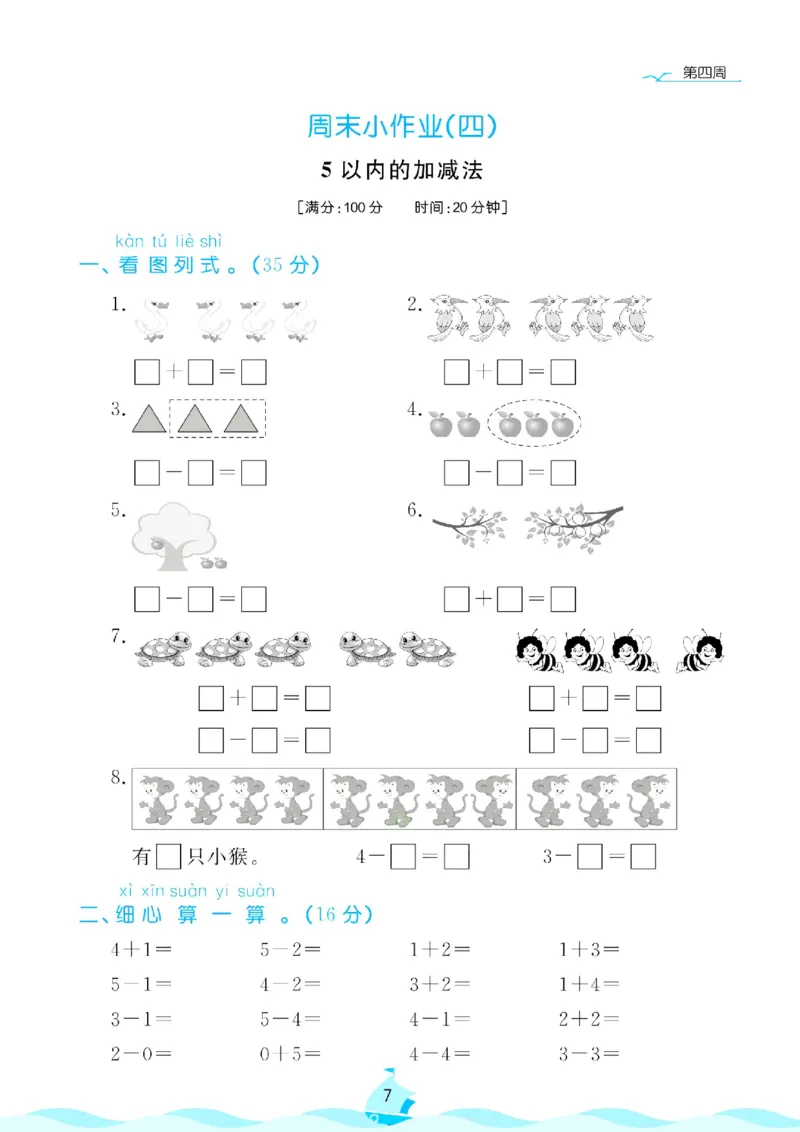 第四周

周末小作业(四)

5以内的加减法

[满分:100分　时间:20分钟]

kàn tú liè shì
一、看图列式。(35分)

1.

☐+☐=☐

2.

☐+☐=☐

3.

☐-☐=☐

4.

☐-☐=☐

5.

☐-☐=☐

6.

☐+☐=☐

7.

☐+☐=☐
☐-☐=☐

☐+☐=☐
☐-☐=☐

8.

有☐只小猴。　4-☐=☐　3-☐=☐

xì xīn suàn yi suàn
二、细心算一算。(16分)

4+1=　5-2=　1+2=　1+3=
5-1=　4-2=　3+2=　1+4=
3-1=　5-4=　4-1=　2+2=
2-0=　0+5=　4-4=　3-3=

7